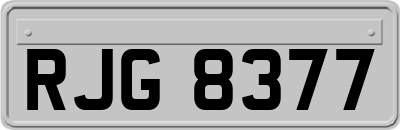 RJG 8377